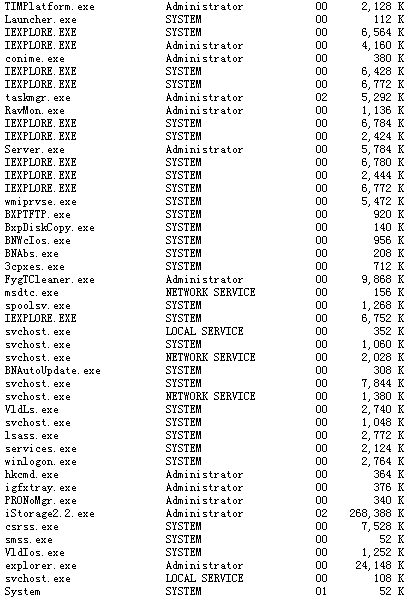 | | | | |
|---|---|---|---|
| TIMPlatform.exe | Administrator | 00 | 2,128 K |
| Launcher.exe | SYSTEM | 00 | 112 K |
| IEXPLORE.EXE | SYSTEM | 00 | 6,564 K |
| IEXPLORE.EXE | Administrator | 00 | 4,160 K |
| conime.exe | Administrator | 00 | 380 K |
| IEXPLORE.EXE | SYSTEM | 00 | 6,428 K |
| IEXPLORE.EXE | SYSTEM | 00 | 6,772 K |
| taskmgr.exe | Administrator | 02 | 5,292 K |
| RavMon.exe | Administrator | 00 | 1,136 K |
| IEXPLORE.EXE | SYSTEM | 00 | 6,784 K |
| IEXPLORE.EXE | SYSTEM | 00 | 2,424 K |
| Server.exe | Administrator | 00 | 5,784 K |
| IEXPLORE.EXE | SYSTEM | 00 | 6,780 K |
| IEXPLORE.EXE | SYSTEM | 00 | 2,444 K |
| IEXPLORE.EXE | SYSTEM | 00 | 6,772 K |
| wmiprvse.exe | SYSTEM | 00 | 5,472 K |
| BXPTFTP.exe | SYSTEM | 00 | 920 K |
| BxpDiskCopy.exe | SYSTEM | 00 | 140 K |
| BNWcIos.exe | SYSTEM | 00 | 956 K |
| BNAbs.exe | SYSTEM | 00 | 208 K |
| 3cpxes.exe | SYSTEM | 00 | 712 K |
| FygTCleaner.exe | Administrator | 00 | 9,868 K |
| msdtc.exe | NETWORK SERVICE | 00 | 156 K |
| spoolsv.exe | SYSTEM | 00 | 1,268 K |
| IEXPLORE.EXE | SYSTEM | 00 | 6,752 K |
| svchost.exe | LOCAL SERVICE | 00 | 352 K |
| svchost.exe | SYSTEM | 00 | 1,060 K |
| svchost.exe | NETWORK SERVICE | 00 | 2,028 K |
| BNAutoUpdate.exe | SYSTEM | 00 | 308 K |
| svchost.exe | SYSTEM | 00 | 7,844 K |
| svchost.exe | NETWORK SERVICE | 00 | 1,380 K |
| VldLs.exe | SYSTEM | 00 | 2,740 K |
| svchost.exe | SYSTEM | 00 | 1,048 K |
| lsass.exe | SYSTEM | 00 | 2,772 K |
| services.exe | SYSTEM | 00 | 2,124 K |
| winlogon.exe | SYSTEM | 00 | 2,764 K |
| hkcmd.exe | Administrator | 00 | 364 K |
| igfxtray.exe | Administrator | 00 | 376 K |
| PRONoMgr.exe | Administrator | 00 | 340 K |
| iStorage2.2.exe | Administrator | 02 | 268,388 K |
| csrss.exe | SYSTEM | 00 | 7,528 K |
| smss.exe | SYSTEM | 00 | 52 K |
| VldIos.exe | SYSTEM | 00 | 1,252 K |
| explorer.exe | Administrator | 00 | 24,148 K |
| svchost.exe | LOCAL SERVICE | 00 | 108 K |
| System | SYSTEM | 01 | 52 K |